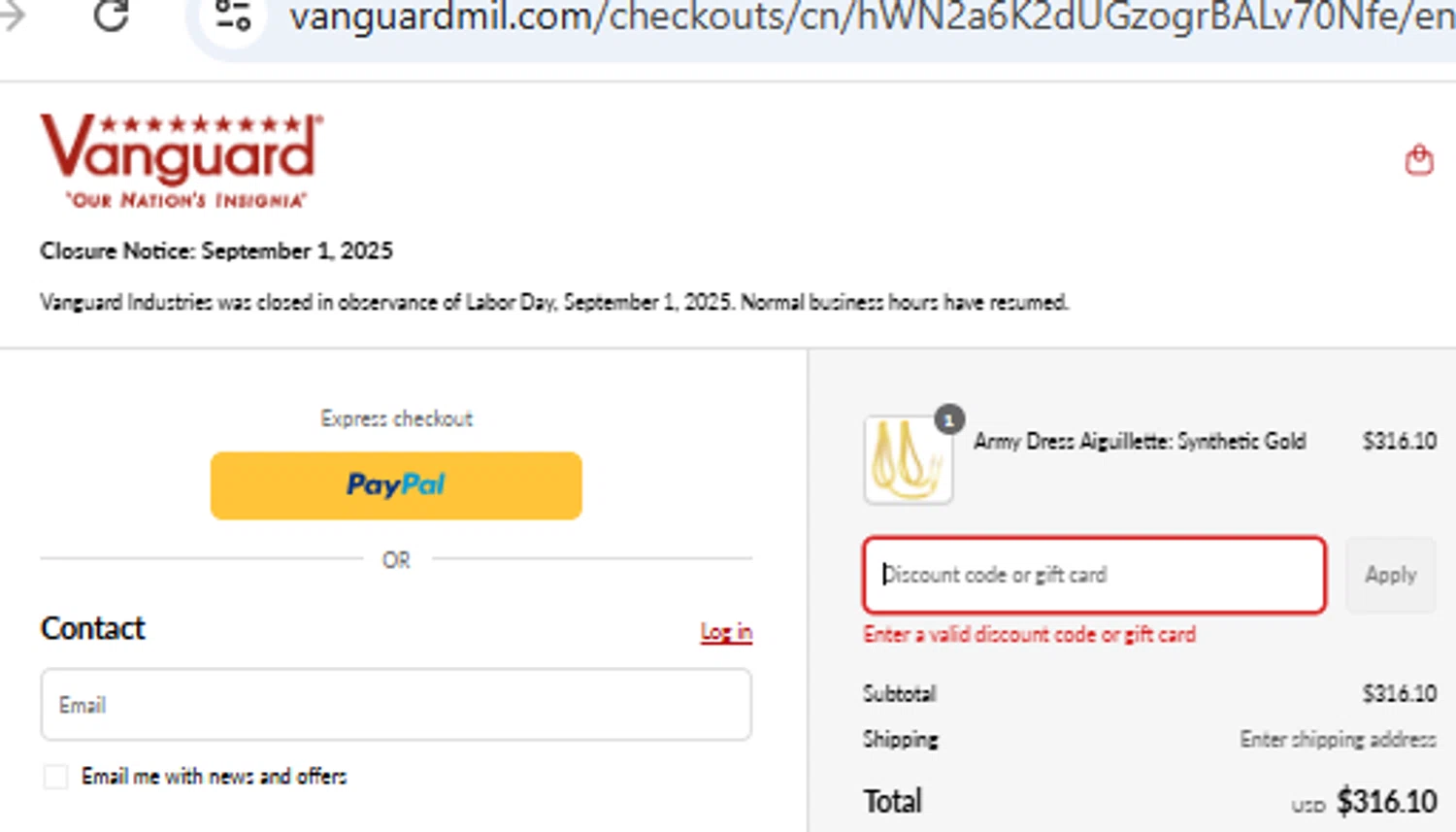 vanguardmil.com/checkouts/cn/hWN2a6K2dUGzogrBALv70Nfe/en

Vanguard
"OUR NATION'S INSIGNIA"

Closure Notice: September 1, 2025

Vanguard Industries was closed in observance of Labor Day, September 1, 2025. Normal business hours have resumed.

Express checkout

PayPal

OR

Contact

Log in

Email

Email me with news and offers

1

Army Dress Aiguillette: Synthetic Gold $316.10

Discount code or gift card

Apply

Enter a valid discount code or gift card

Subtotal $316.10

Shipping Enter shipping address

Total USD $316.10